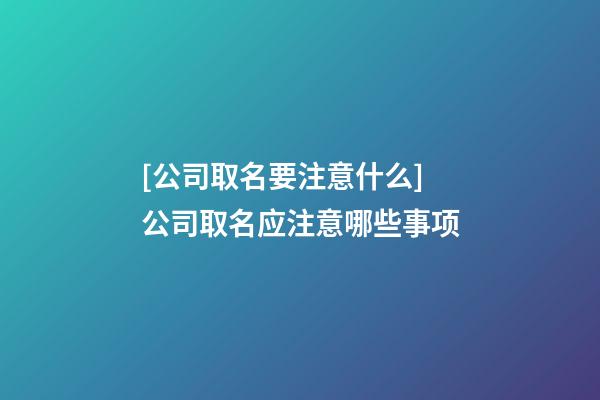 [公司取名要注意什么]
公司取名应注意哪些事项